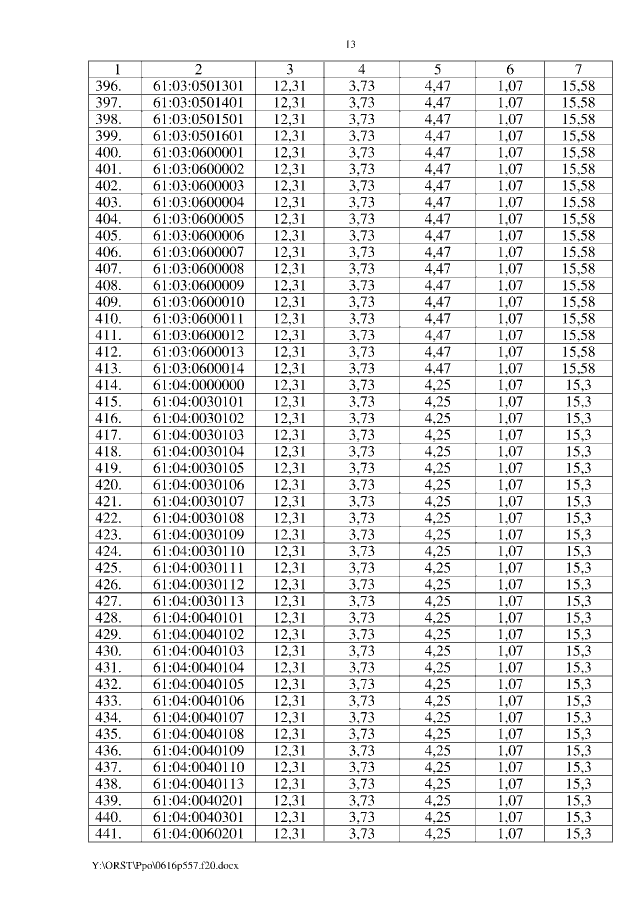 13

| 1 | 2 | 3 | 4 | 5 | 6 | 7 |
|---|---|---|---|---|---|---|
| 396. | 61:03:0501301 | 12,31 | 3,73 | 4,47 | 1,07 | 15,58 |
| 397. | 61:03:0501401 | 12,31 | 3,73 | 4,47 | 1,07 | 15,58 |
| 398. | 61:03:0501501 | 12,31 | 3,73 | 4,47 | 1,07 | 15,58 |
| 399. | 61:03:0501601 | 12,31 | 3,73 | 4,47 | 1,07 | 15,58 |
| 400. | 61:03:0600001 | 12,31 | 3,73 | 4,47 | 1,07 | 15,58 |
| 401. | 61:03:0600002 | 12,31 | 3,73 | 4,47 | 1,07 | 15,58 |
| 402. | 61:03:0600003 | 12,31 | 3,73 | 4,47 | 1,07 | 15,58 |
| 403. | 61:03:0600004 | 12,31 | 3,73 | 4,47 | 1,07 | 15,58 |
| 404. | 61:03:0600005 | 12,31 | 3,73 | 4,47 | 1,07 | 15,58 |
| 405. | 61:03:0600006 | 12,31 | 3,73 | 4,47 | 1,07 | 15,58 |
| 406. | 61:03:0600007 | 12,31 | 3,73 | 4,47 | 1,07 | 15,58 |
| 407. | 61:03:0600008 | 12,31 | 3,73 | 4,47 | 1,07 | 15,58 |
| 408. | 61:03:0600009 | 12,31 | 3,73 | 4,47 | 1,07 | 15,58 |
| 409. | 61:03:0600010 | 12,31 | 3,73 | 4,47 | 1,07 | 15,58 |
| 410. | 61:03:0600011 | 12,31 | 3,73 | 4,47 | 1,07 | 15,58 |
| 411. | 61:03:0600012 | 12,31 | 3,73 | 4,47 | 1,07 | 15,58 |
| 412. | 61:03:0600013 | 12,31 | 3,73 | 4,47 | 1,07 | 15,58 |
| 413. | 61:03:0600014 | 12,31 | 3,73 | 4,47 | 1,07 | 15,58 |
| 414. | 61:04:0000000 | 12,31 | 3,73 | 4,25 | 1,07 | 15,3 |
| 415. | 61:04:0030101 | 12,31 | 3,73 | 4,25 | 1,07 | 15,3 |
| 416. | 61:04:0030102 | 12,31 | 3,73 | 4,25 | 1,07 | 15,3 |
| 417. | 61:04:0030103 | 12,31 | 3,73 | 4,25 | 1,07 | 15,3 |
| 418. | 61:04:0030104 | 12,31 | 3,73 | 4,25 | 1,07 | 15,3 |
| 419. | 61:04:0030105 | 12,31 | 3,73 | 4,25 | 1,07 | 15,3 |
| 420. | 61:04:0030106 | 12,31 | 3,73 | 4,25 | 1,07 | 15,3 |
| 421. | 61:04:0030107 | 12,31 | 3,73 | 4,25 | 1,07 | 15,3 |
| 422. | 61:04:0030108 | 12,31 | 3,73 | 4,25 | 1,07 | 15,3 |
| 423. | 61:04:0030109 | 12,31 | 3,73 | 4,25 | 1,07 | 15,3 |
| 424. | 61:04:0030110 | 12,31 | 3,73 | 4,25 | 1,07 | 15,3 |
| 425. | 61:04:0030111 | 12,31 | 3,73 | 4,25 | 1,07 | 15,3 |
| 426. | 61:04:0030112 | 12,31 | 3,73 | 4,25 | 1,07 | 15,3 |
| 427. | 61:04:0030113 | 12,31 | 3,73 | 4,25 | 1,07 | 15,3 |
| 428. | 61:04:0040101 | 12,31 | 3,73 | 4,25 | 1,07 | 15,3 |
| 429. | 61:04:0040102 | 12,31 | 3,73 | 4,25 | 1,07 | 15,3 |
| 430. | 61:04:0040103 | 12,31 | 3,73 | 4,25 | 1,07 | 15,3 |
| 431. | 61:04:0040104 | 12,31 | 3,73 | 4,25 | 1,07 | 15,3 |
| 432. | 61:04:0040105 | 12,31 | 3,73 | 4,25 | 1,07 | 15,3 |
| 433. | 61:04:0040106 | 12,31 | 3,73 | 4,25 | 1,07 | 15,3 |
| 434. | 61:04:0040107 | 12,31 | 3,73 | 4,25 | 1,07 | 15,3 |
| 435. | 61:04:0040108 | 12,31 | 3,73 | 4,25 | 1,07 | 15,3 |
| 436. | 61:04:0040109 | 12,31 | 3,73 | 4,25 | 1,07 | 15,3 |
| 437. | 61:04:0040110 | 12,31 | 3,73 | 4,25 | 1,07 | 15,3 |
| 438. | 61:04:0040113 | 12,31 | 3,73 | 4,25 | 1,07 | 15,3 |
| 439. | 61:04:0040201 | 12,31 | 3,73 | 4,25 | 1,07 | 15,3 |
| 440. | 61:04:0040301 | 12,31 | 3,73 | 4,25 | 1,07 | 15,3 |
| 441. | 61:04:0060201 | 12,31 | 3,73 | 4,25 | 1,07 | 15,3 |

Y:\ORST\Ppo\0616p557.f20.docx